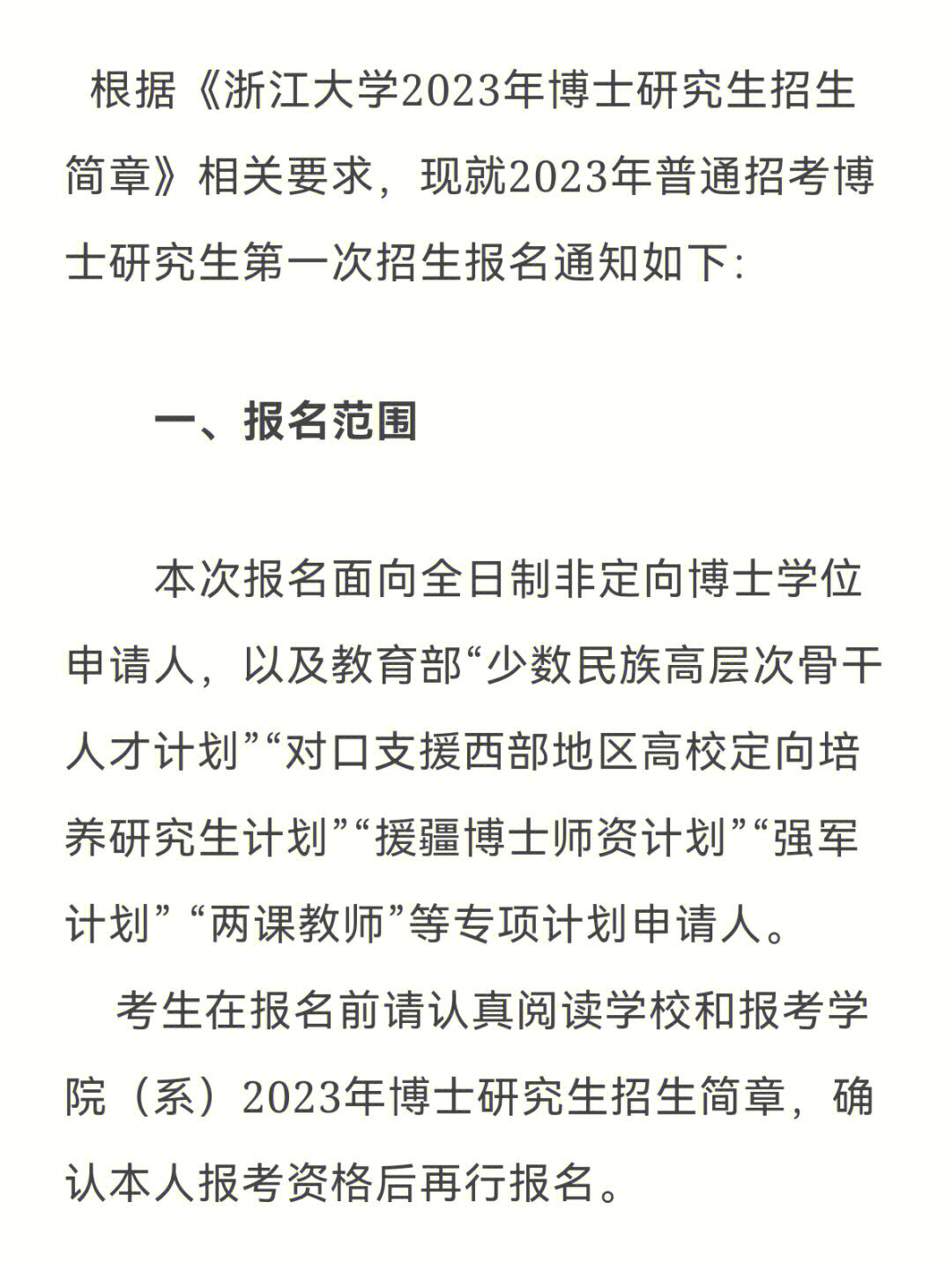 根据《浙江大学2023年博士研究生招生简章》相关要求，现就2023年普通招考博士研究生第一次招生报名通知如下:

一、报名范围

本次报名面向全日制非定向博士学位申请人，以及教育部“少数民族高层次骨干人才计划”“对口支援西部地区高校定向培养研究生计划”“援疆博士师资计划”“强军计划” “两课教师”等专项计划申请人。

考生在报名前请认真阅读学校和报考学院（系）2023年博士研究生招生简章，确认本人报考资格后再行报名。